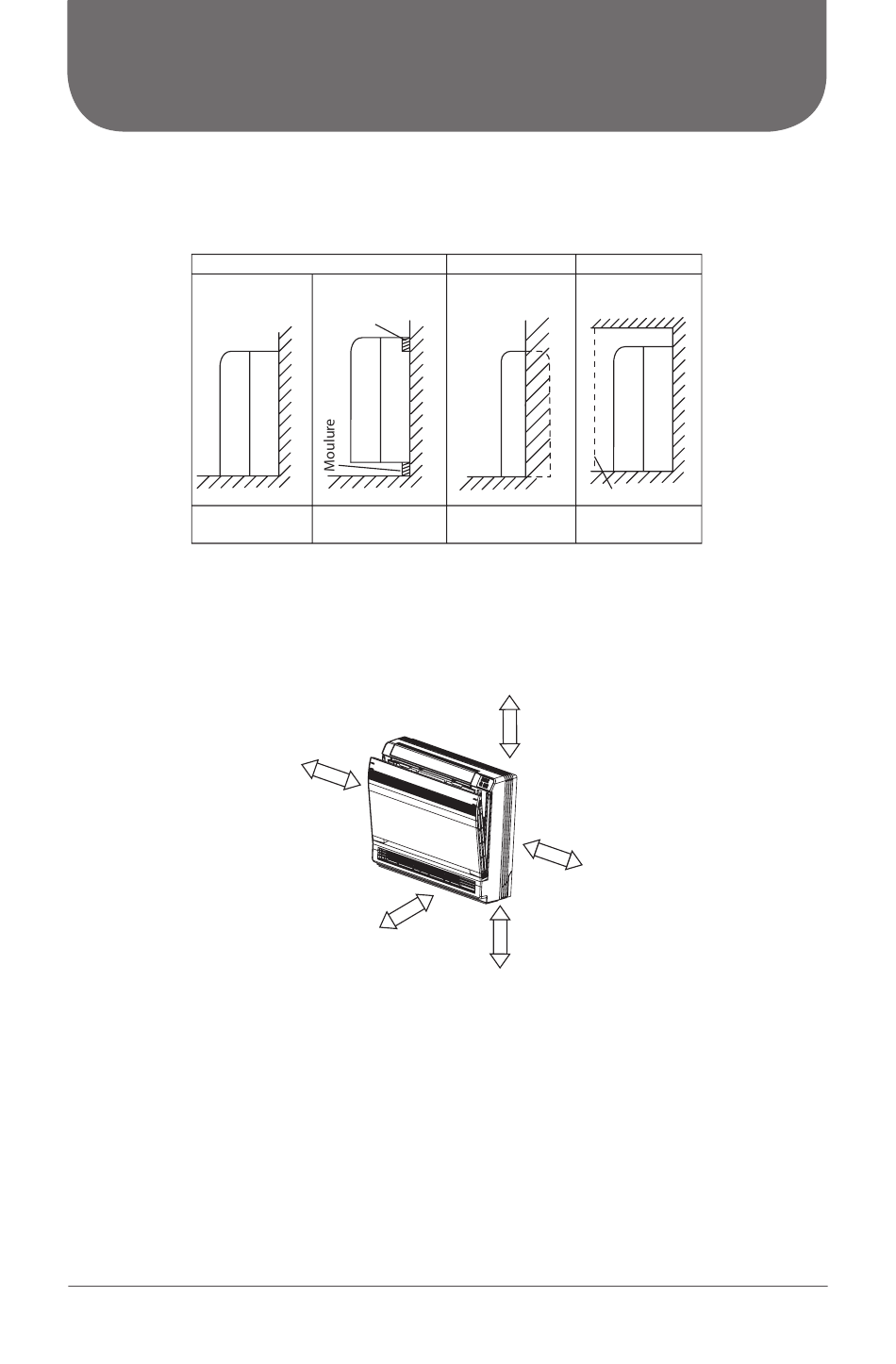 Moulure